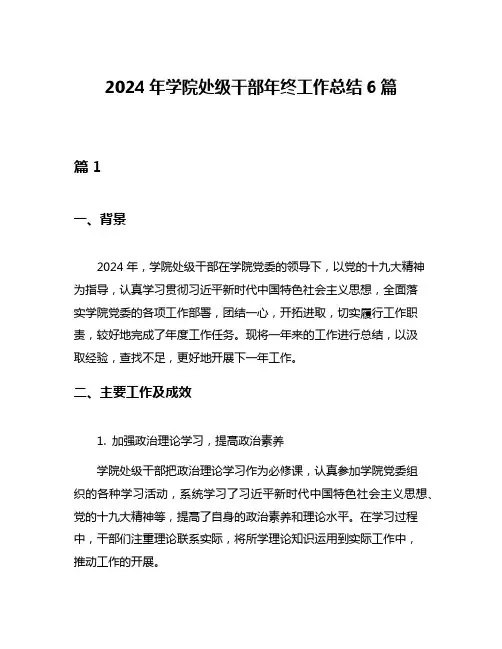 2024 年学院处级干部年终工作总结 6 篇

篇 1

一、背景

2024 年，学院处级干部在学院党委的领导下，以党的十九大精神为指导，认真学习贯彻习近平新时代中国特色社会主义思想，全面落实学院党委的各项工作部署，团结一心，开拓进取，切实履行工作职责，较好地完成了年度工作任务。现将一年来的工作进行总结，以汲取经验，查找不足，更好地开展下一年工作。

二、主要工作及成效

1. 加强政治理论学习，提高政治素养

学院处级干部把政治理论学习作为必修课，认真参加学院党委组织的各种学习活动，系统学习了习近平新时代中国特色社会主义思想、党的十九大精神等，提高了自身的政治素养和理论水平。在学习过程中，干部们注重理论联系实际，将所学理论知识运用到实际工作中，推动工作的开展。